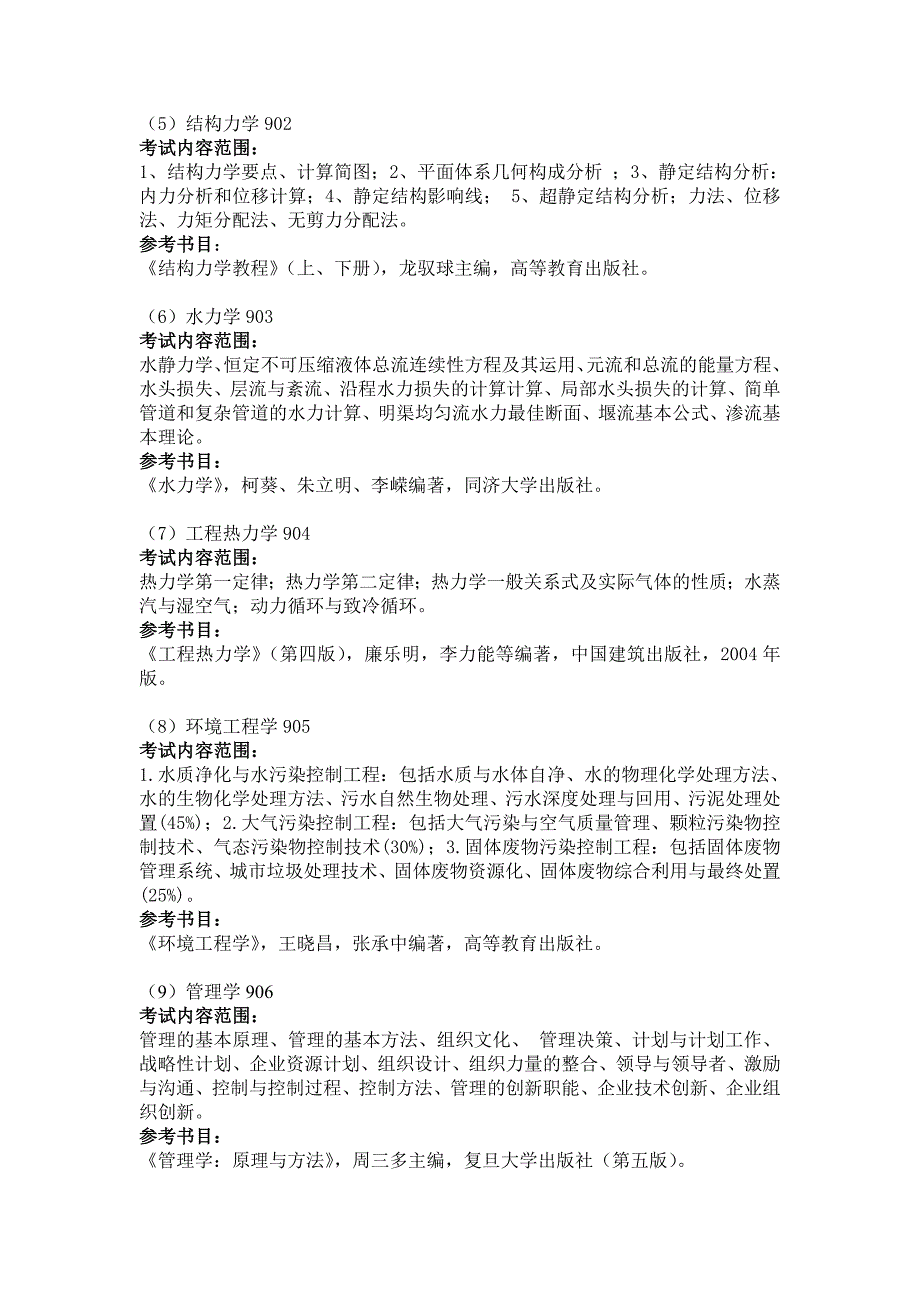 （5）结构力学 902
考试内容范围：
1、结构力学要点、计算简图；2、平面体系几何构成分析 ；3、静定结构分析：内力分析和位移计算；4、静定结构影响线； 5、超静定结构分析；力法、位移法、力矩分配法、无剪力分配法。
参考书目：
《结构力学教程》（上、下册），龙驭球主编，高等教育出版社。

（6）水力学 903
考试内容范围：
水静力学、恒定不可压缩液体总流连续性方程及其运用、元流和总流的能量方程、水头损失、层流与紊流、沿程水力损失的计算计算、局部水头损失的计算、简单管道和复杂管道的水力计算、明渠均匀流水力最佳断面、堰流基本公式、渗流基本理论。
参考书目：
《水力学》，柯葵、朱立明、李嵘编著，同济大学出版社。

（7）工程热力学 904
考试内容范围：
热力学第一定律；热力学第二定律；热力学一般关系式及实际气体的性质；水蒸汽与湿空气；动力循环与致冷循环。
参考书目：
《工程热力学》（第四版），廉乐明，李力能等编著，中国建筑出版社，2004 年版。

（8）环境工程学 905
考试内容范围：
1.水质净化与水污染控制工程：包括水质与水体自净、水的物理化学处理方法、水的生物化学处理方法、污水自然生物处理、污水深度处理与回用、污泥处理处置(45%)；2.大气污染控制工程：包括大气污染与空气质量管理、颗粒污染物控制技术、气态污染物控制技术(30%)；3.固体废物污染控制工程：包括固体废物管理系统、城市垃圾处理技术、固体废物资源化、固体废物综合利用与最终处置(25%)。
参考书目：
《环境工程学》，王晓昌，张承中编著，高等教育出版社。

（9）管理学 906
考试内容范围：
管理的基本原理、管理的基本方法、组织文化、 管理决策、计划与计划工作、战略性计划、企业资源计划、组织设计、组织力量的整合、领导与领导者、激励与沟通、控制与控制过程、控制方法、管理的创新职能、企业技术创新、企业组织创新。
参考书目：
《管理学：原理与方法》，周三多主编，复旦大学出版社（第五版）。